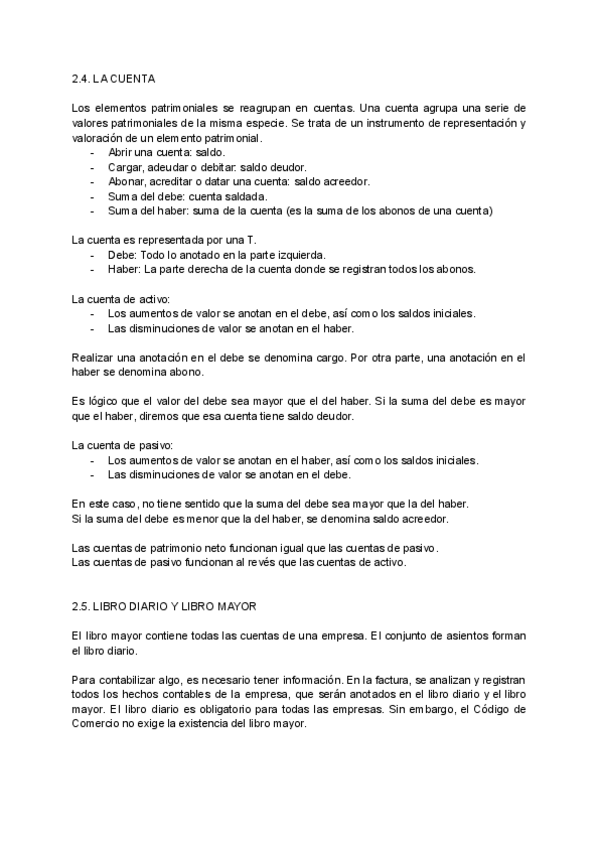 2.4. LA CUENTA

Los elementos patrimoniales se reagrupan en cuentas. Una cuenta agrupa una serie de valores patrimoniales de la misma especie. Se trata de un instrumento de representación y valoración de un elemento patrimonial.
- Abrir una cuenta: saldo.
- Cargar, adeudar o debitar: saldo deudor.
- Abonar, acreditar o datar una cuenta: saldo acreedor.
- Suma del debe: cuenta saldada.
- Suma del haber: suma de la cuenta (es la suma de los abonos de una cuenta)

La cuenta es representada por una T.
- Debe: Todo lo anotado en la parte izquierda.
- Haber: La parte derecha de la cuenta donde se registran todos los abonos.

La cuenta de activo:
- Los aumentos de valor se anotan en el debe, así como los saldos iniciales.
- Las disminuciones de valor se anotan en el haber.

Realizar una anotación en el debe se denomina cargo. Por otra parte, una anotación en el haber se denomina abono.

Es lógico que el valor del debe sea mayor que el del haber. Si la suma del debe es mayor que el haber, diremos que esa cuenta tiene saldo deudor.

La cuenta de pasivo:
- Los aumentos de valor se anotan en el haber, así como los saldos iniciales.
- Las disminuciones de valor se anotan en el debe.

En este caso, no tiene sentido que la suma del debe sea mayor que la del haber.
Si la suma del debe es menor que la del haber, se denomina saldo acreedor.

Las cuentas de patrimonio neto funcionan igual que las cuentas de pasivo.
Las cuentas de pasivo funcionan al revés que las cuentas de activo.

2.5. LIBRO DIARIO Y LIBRO MAYOR

El libro mayor contiene todas las cuentas de una empresa. El conjunto de asientos forman el libro diario.

Para contabilizar algo, es necesario tener información. En la factura, se analizan y registran todos los hechos contables de la empresa, que serán anotados en el libro diario y el libro mayor. El libro diario es obligatorio para todas las empresas. Sin embargo, el Código de Comercio no exige la existencia del libro mayor.